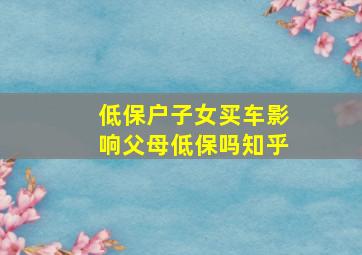 低保户子女买车影响父母低保吗知乎